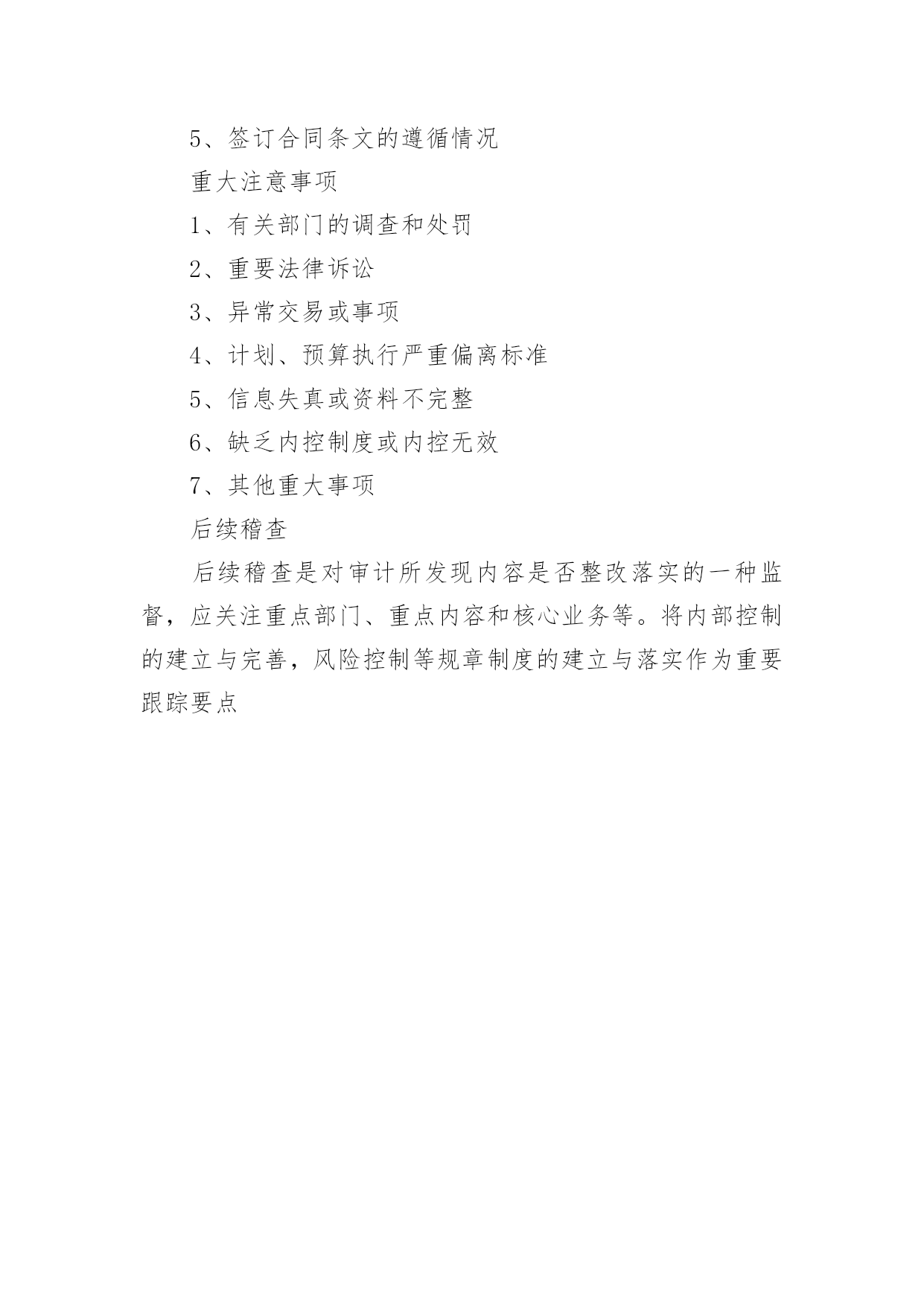 5、签订合同条文的遵循情况

重大注意事项

1、有关部门的调查和处罚

2、重要法律诉讼

3、异常交易或事项

4、计划、预算执行严重偏离标准

5、信息失真或资料不完整

6、缺乏内控制度或内控无效

7、其他重大事项

后续稽查

后续稽查是对审计所发现内容是否整改落实的一种监督，应关注重点部门、重点内容和核心业务等。将内部控制的建立与完善，风险控制等规章制度的建立与落实作为重要跟踪要点